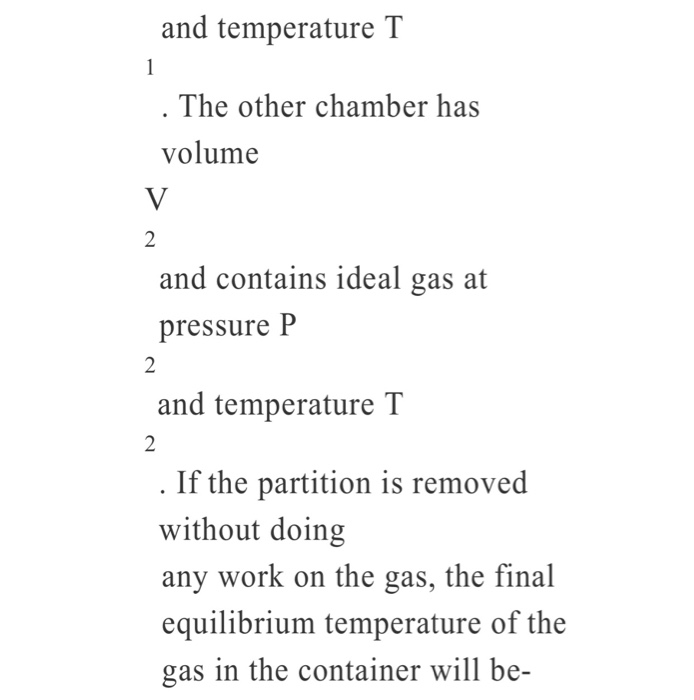 and temperature $T_1$. The other chamber has volume $V_2$ and contains ideal gas at pressure $P_2$ and temperature $T_2$. If the partition is removed without doing any work on the gas, the final equilibrium temperature of the gas in the container will be-